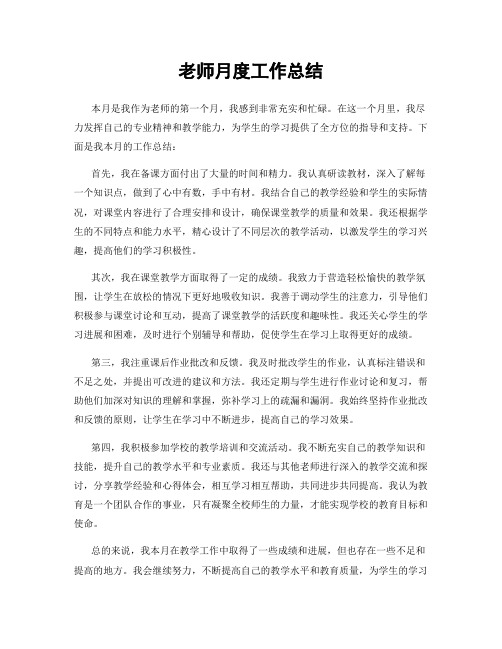 老师月度工作总结

本月是我作为老师的第一个月，我感到非常充实和忙碌。在这一个月里，我尽力发挥自己的专业精神和教学能力，为学生的学习提供了全方位的指导和支持。下面是我本月的工作总结：

首先，我在备课方面付出了大量的时间和精力。我认真研读教材，深入了解每一个知识点，做到了心中有数，手中有材。我结合自己的教学经验和学生的实际情况，对课堂内容进行了合理安排和设计，确保课堂教学的质量和效果。我还根据学生的不同特点和能力水平，精心设计了不同层次的教学活动，以激发学生的学习兴趣，提高他们的学习积极性。

其次，我在课堂教学方面取得了一定的成绩。我致力于营造轻松愉快的教学氛围，让学生在放松的情况下更好地吸收知识。我善于调动学生的注意力，引导他们积极参与课堂讨论和互动，提高了课堂教学的活跃度和趣味性。我还关心学生的学习进展和困难，及时进行个别辅导和帮助，促使学生在学习上取得更好的成绩。

第三，我注重课后作业批改和反馈。我及时批改学生的作业，认真标注错误和不足之处，并提出可改进的建议和方法。我还定期与学生进行作业讨论和复习，帮助他们加深对知识的理解和掌握，弥补学习上的疏漏和漏洞。我始终坚持作业批改和反馈的原则，让学生在学习中不断进步，提高自己的学习效果。

第四，我积极参加学校的教学培训和交流活动。我不断充实自己的教学知识和技能，提升自己的教学水平和专业素质。我还与其他老师进行深入的教学交流和探讨，分享教学经验和心得体会，相互学习相互帮助，共同进步共同提高。我认为教育是一个团队合作的事业，只有凝聚全校师生的力量，才能实现学校的教育目标和使命。

总的来说，我本月在教学工作中取得了一些成绩和进展，但也存在一些不足和提高的地方。我会继续努力，不断提高自己的教学水平和教育质量，为学生的学习